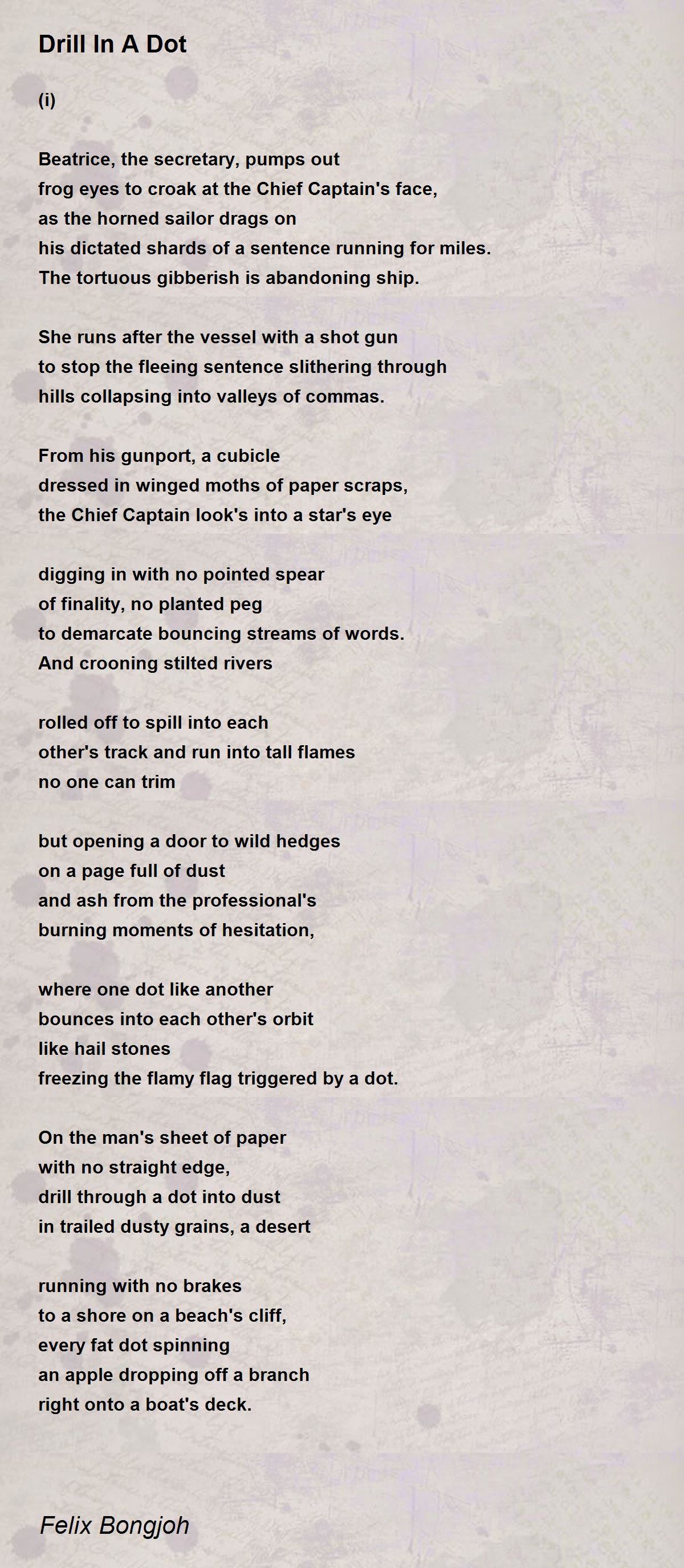 Drill In A Dot

(i)

Beatrice, the secretary, pumps out
frog eyes to croak at the Chief Captain's face,
as the horned sailor drags on
his dictated shards of a sentence running for miles.
The tortuous gibberish is abandoning ship.

She runs after the vessel with a shot gun
to stop the fleeing sentence slithering through
hills collapsing into valleys of commas.

From his gunport, a cubicle
dressed in winged moths of paper scraps,
the Chief Captain look's into a star's eye

digging in with no pointed spear
of finality, no planted peg
to demarcate bouncing streams of words.
And crooning stilted rivers

rolled off to spill into each
other's track and run into tall flames
no one can trim

but opening a door to wild hedges
on a page full of dust
and ash from the professional's
burning moments of hesitation,

where one dot like another
bounces into each other's orbit
like hail stones
freezing the flamy flag triggered by a dot.

On the man's sheet of paper
with no straight edge,
drill through a dot into dust
in trailed dusty grains, a desert

running with no brakes
to a shore on a beach's cliff,
every fat dot spinning
an apple dropping off a branch
right onto a boat's deck.

Felix Bongjoh